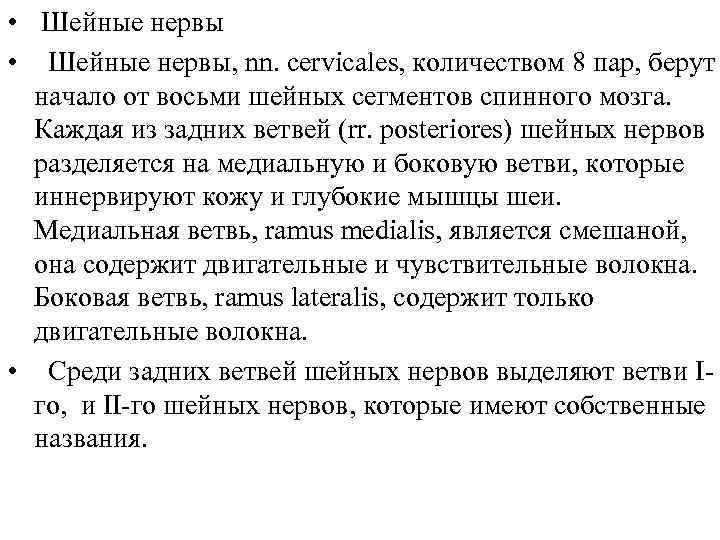 • Шейные нервы

• Шейные нервы, nn. cervicales, количеством 8 пар, берут начало от восьми шейных сегментов спинного мозга. Каждая из задних ветвей (rr. posteriores) шейных нервов разделяется на медиальную и боковую ветви, которые иннервируют кожу и глубокие мышцы шеи. Медиальная ветвь, ramus medialis, является смешаной, она содержит двигательные и чувствительные волокна. Боковая ветвь, ramus lateralis, содержит только двигательные волокна.

• Среди задних ветвей шейных нервов выделяют ветви I-го, и II-го шейных нервов, которые имеют собственные названия.